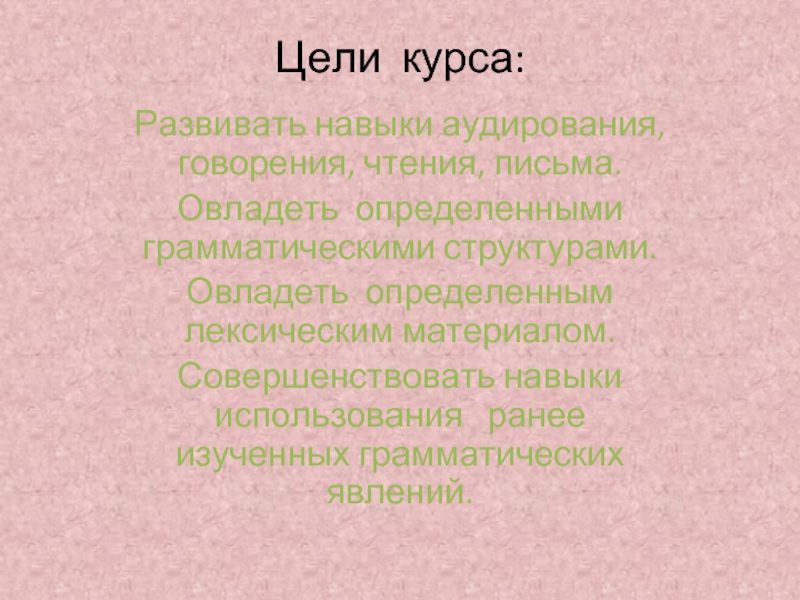 Цели курса:

Развивать навыки аудирования, говорения, чтения, письма.

Овладеть определенными грамматическими структурами.

Овладеть определенным лексическим материалом.

Совершенствовать навыки использования ранее изученных грамматических явлений.